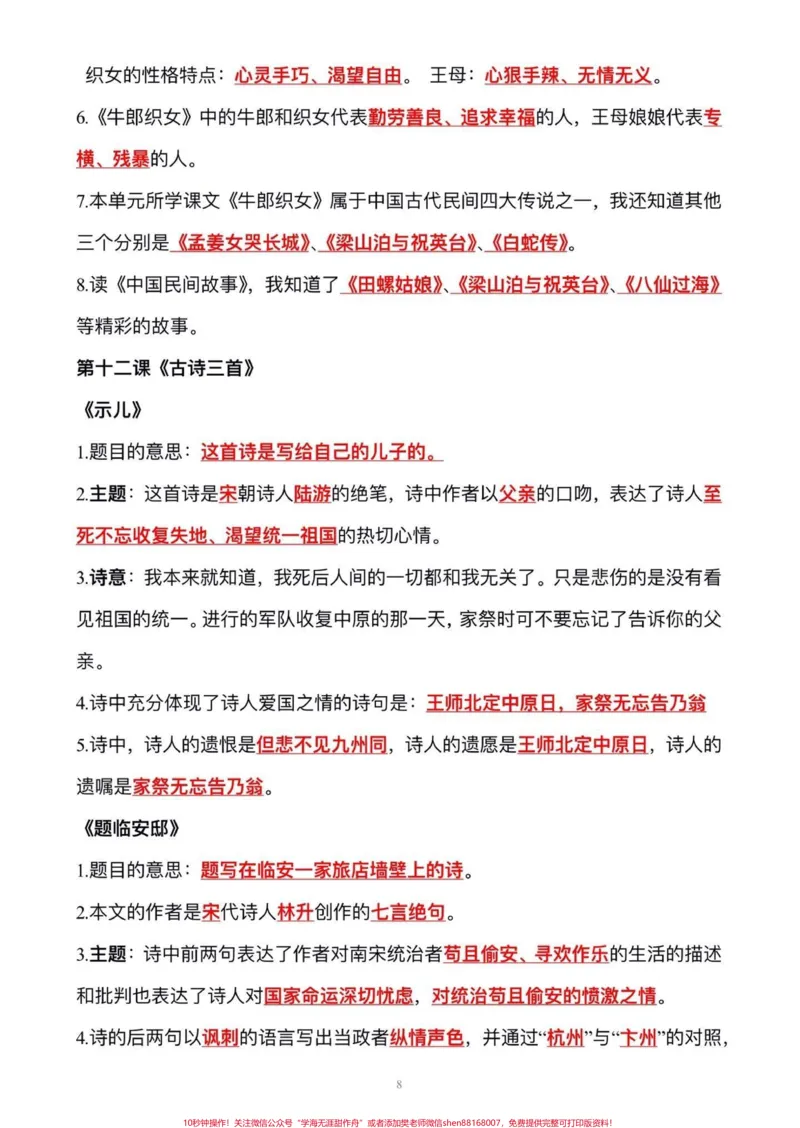 织女的性格特点：心灵手巧、渴望自由。 王母：心狠手辣、无情无义。

6.《牛郎织女》中的牛郎和织女代表勤劳善良、追求幸福的人，王母娘娘代表专横、残暴的人。

7.本单元所学课文《牛郎织女》属于中国古代民间四大传说之一，我还知道其他三个分别是《孟姜女哭长城》、《梁山泊与祝英台》、《白蛇传》。

8.读《中国民间故事》，我知道了《田螺姑娘》、《梁山泊与祝英台》、《八仙过海》等精彩的故事。

第十二课《古诗三首》

《示儿》

1.题目的意思：这首诗是写给自己的儿子的。

2.主题：这首诗是宋朝诗人陆游的绝笔，诗中作者以父亲的口吻，表达了诗人至死不忘收复失地、渴望统一祖国的热切心情。

3.诗意：我本来就知道，我死后人间的一切都和我无关了。只是悲伤的是没有看见祖国的统一。进行的军队收复中原的那一天，家祭时可不要忘记了告诉你的父亲。

4.诗中充分体现了诗人爱国之情的诗句是：王师北定中原日，家祭无忘告乃翁

5.诗中，诗人的遗恨是但悲不见九州同，诗人的遗愿是王师北定中原日，诗人的遗嘱是家祭无忘告乃翁。

《题临安邸》

1.题目的意思：题写在临安一家旅店墙壁上的诗。

2.本文的作者是宋代诗人林升创作的七言绝句。

3.主题：诗中前两句表达了作者对南宋统治者苟且偷安、寻欢作乐的生活的描述和批判也表达了诗人对国家命运深切忧虑，对统治苟且偷安的愤激之情。

4.诗的后两句以讽刺的语言写出当政者纵情声色，并通过“杭州”与“卞州”的对照，

8

10秒钟操作！关注微信公众号“学海无涯甜作舟”或者添加樊老师微信shen88168007，免费提供完整可打印版资料！